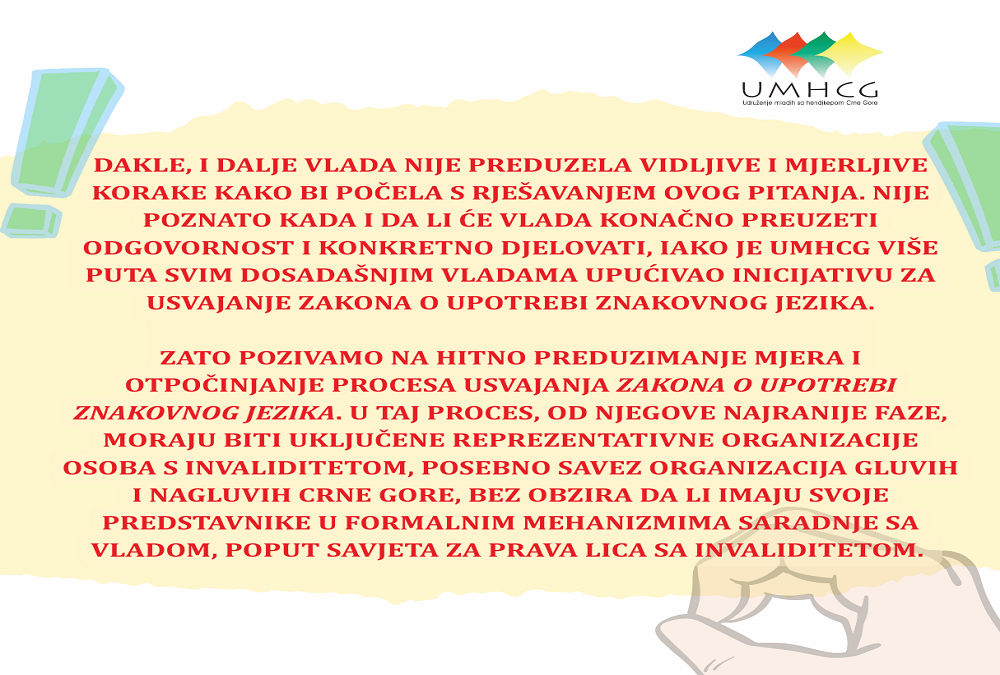 UMHCG
Udruženje mladih sa hendikepom Crne Gore

DAKLE, I DALJE VLADA NIJE PREDUZELA VIDLJIVE I MJERLJIVE KORAKE KAKO BI POČELA S RJEŠAVANJEM OVOG PITANJA. NIJE POZNATO KADA I DA LI ĆE VLADA KONAČNO PREUZETI ODGOVORNOST I KONKRETNO DJELOVATI, IAKO JE UMHCG VIŠE PUTA SVIM DOSADAŠNJIM VLADAMA UPUĆIVAO INICIJATIVU ZA USVAJANJE ZAKONA O UPOTREBI ZNAKOVNOG JEZIKA.

ZATO POZIVAMO NA HITNO PREDUZIMANJE MJERA I OTPOČINJANJE PROCESA USVAJANJA ZAKONA O UPOTREBI ZNAKOVNOG JEZIKA. U TAJ PROCES, OD NJEGOVE NAJRANIJE FAZE, MORAJU BITI UKLJUČENE REPREZENTATIVNE ORGANIZACIJE OSOBA S INVALIDITETOM, POSEBNO SAVEZ ORGANIZACIJA GLUVIH I NAGLUVIH CRNE GORE, BEZ OBZIRA DA LI IMAJU SVOJE PREDSTAVNIKE U FORMALNIM MEHANIZMIMA SARADNJE SA VLADOM, POPUT SAVJETA ZA PRAVA LICA SA INVALIDITETOM.